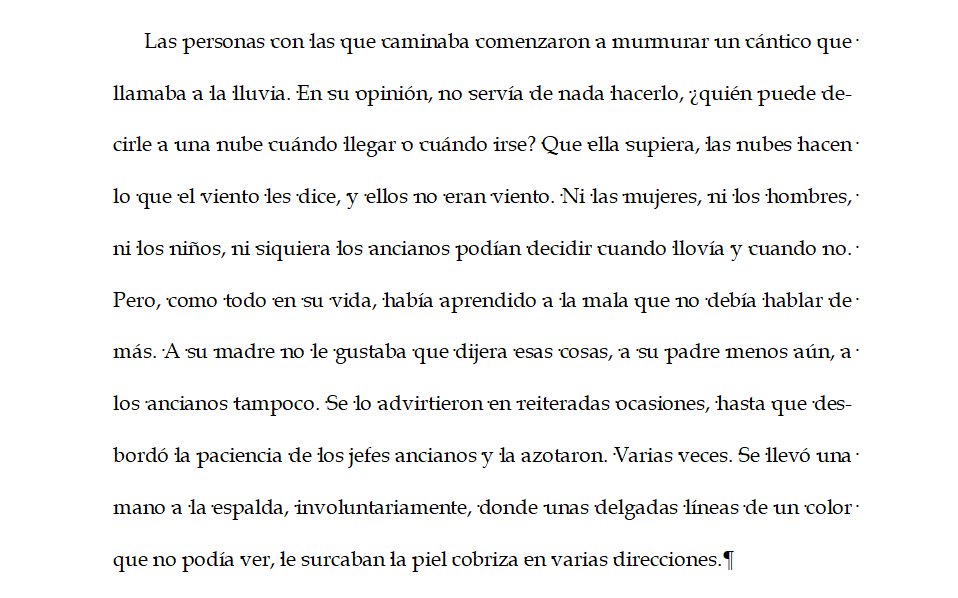 Las personas con las que caminaba comenzaron a murmurar un cántico que llamaba a la lluvia. En su opinión, no servía de nada hacerlo, ¿quién puede decirle a una nube cuándo llegar o cuándo irse? Que ella supiera, las nubes hacen lo que el viento les dice, y ellos no eran viento. Ni las mujeres, ni los hombres, ni los niños, ni siquiera los ancianos podían decidir cuando llovía y cuando no. Pero, como todo en su vida, había aprendido a la mala que no debía hablar de más. A su madre no le gustaba que dijera esas cosas, a su padre menos aún, a los ancianos tampoco. Se lo advirtieron en reiteradas ocasiones, hasta que desbordó la paciencia de los jefes ancianos y la azotaron. Varias veces. Se llevó una mano a la espalda, involuntariamente, donde unas delgadas líneas de un color que no podía ver, le surcaban la piel cobriza en varias direcciones.¶